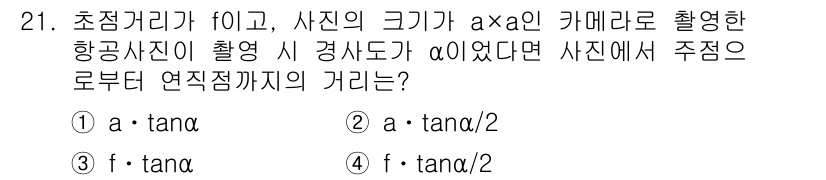 21. 초점거리가 f이고, 사진의 크기가 a×a인 카메라로 촬영한 항공사진이 촬영 시 경사도가 α이었다면 사진에서 주점으로부터 연직점까지의 거리는?

① a · tanα　　② a · tanα/2

③ f · tanα　　④ f · tanα/2